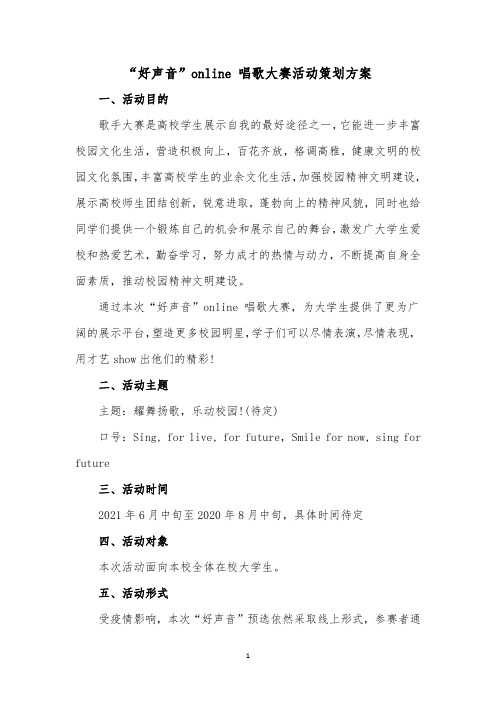 “好声音”online 唱歌大赛活动策划方案

一、活动目的

歌手大赛是高校学生展示自我的最好途径之一，它能进一步丰富校园文化生活，营造积极向上，百花齐放，格调高雅，健康文明的校园文化氛围，丰富高校学生的业余文化生活，加强校园精神文明建设，展示高校师生团结创新，锐意进取，蓬勃向上的精神风貌，同时也给同学们提供一个锻炼自己的机会和展示自己的舞台，激发广大学生爱校和热爱艺术，勤奋学习，努力成才的热情与动力，不断提高自身全面素质，推动校园精神文明建设。

通过本次“好声音”online 唱歌大赛，为大学生提供了更为广阔的展示平台，塑造更多校园明星，学子们可以尽情表演，尽情表现，用才艺 show 出他们的精彩！

二、活动主题

主题：耀舞扬歌，乐动校园！(待定)

口号：Sing, for live, for future, Smile for now, sing for future

三、活动时间

2021 年 6 月中旬至 2020 年 8 月中旬，具体时间待定

四、活动对象

本次活动面向本校全体在校大学生。

五、活动形式

受疫情影响，本次“好声音”预选依然采取线上形式，参赛者通

1